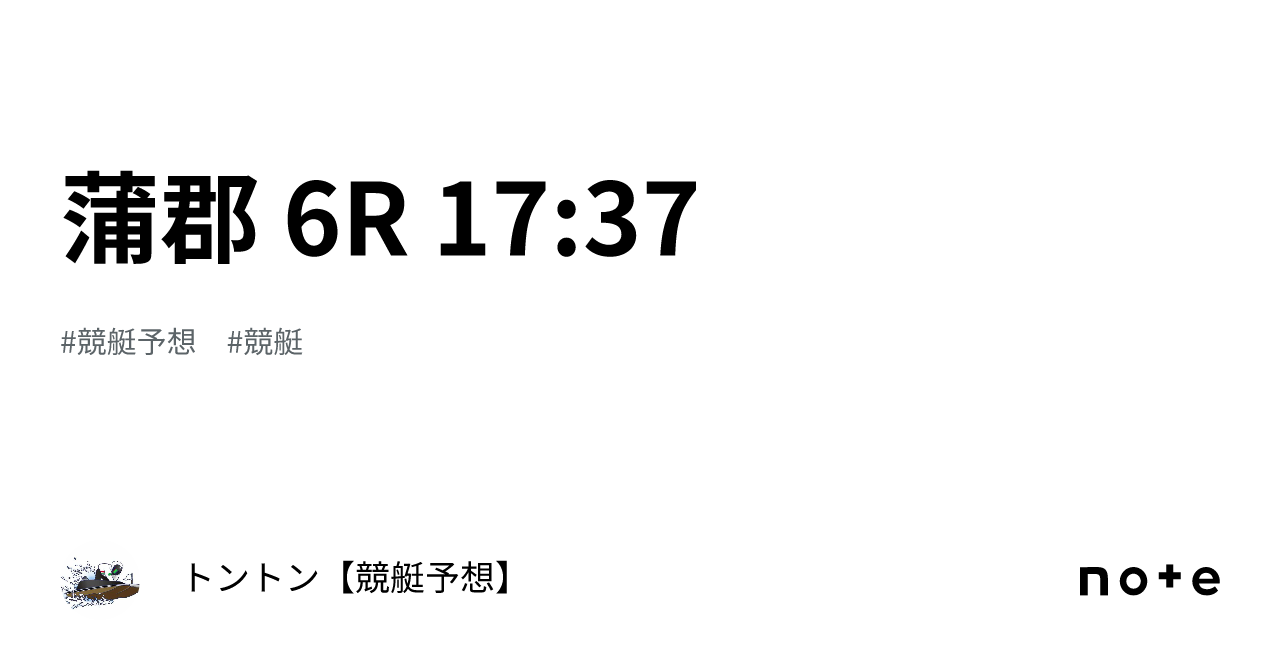 蒲郡 6R 17:37

#競艇予想　#競艇

トントン【競艇予想】

note